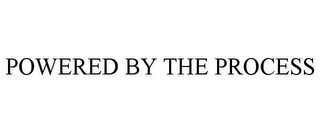 POWERED BY THE PROCESS